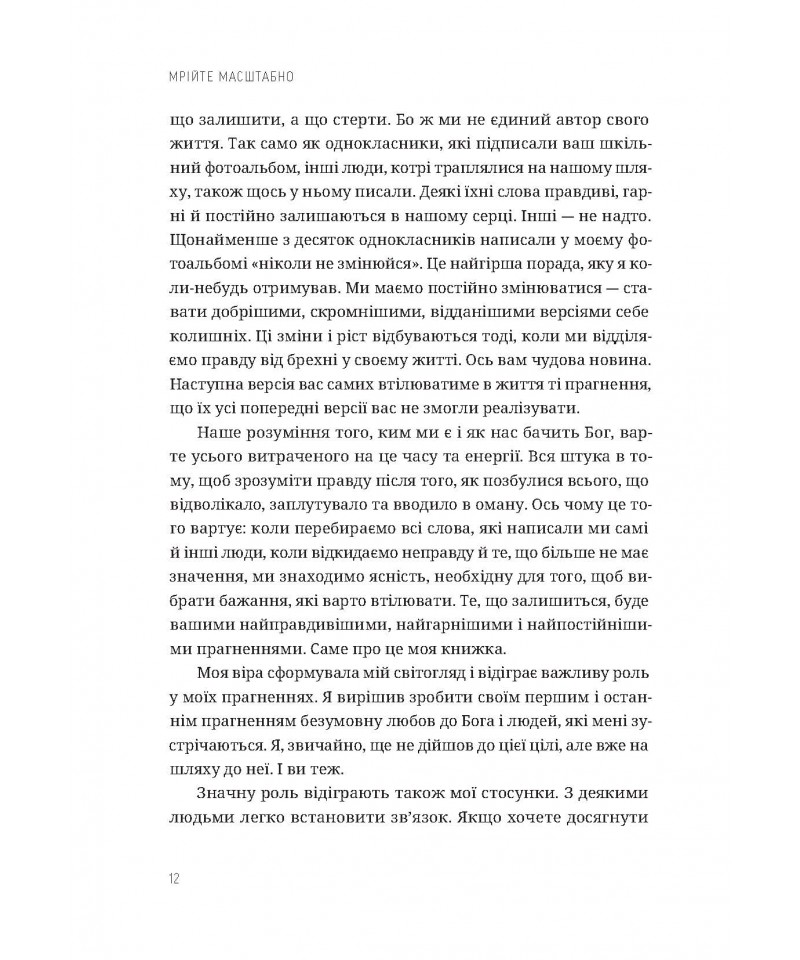 МРІЙТЕ МАСШТАБНО

що залишити, а що стерти. Бо ж ми не єдиний автор свого життя. Так само як однокласники, які підписали ваш шкільний фотоальбом, інші люди, котрі траплялися на нашому шляху, також щось у ньому писали. Деякі їхні слова правдиві, гарні й постійно залишаються в нашому серці. Інші — не надто. Щонайменше з десяток однокласників написали у моєму фотоальбомі «ніколи не змінюйся». Це найгірша порада, яку я коли-небудь отримував. Ми маємо постійно змінюватися — ставати добрішими, скромнішими, відданішими версіями себе колишніх. Ці зміни і ріст відбуваються тоді, коли ми відділяємо правду від брехні у своєму житті. Ось вам чудова новина. Наступна версія вас самих втілюватиме в життя ті прагнення, що їх усі попередні версії вас не змогли реалізувати.

Наше розуміння того, ким ми є і як нас бачить Бог, варте усього витраченого на це часу та енергії. Вся штука в тому, щоб зрозуміти правду після того, як позбулися всього, що відволікало, заплутувало та вводило в оману. Ось чому це того вартує: коли перебираємо всі слова, які написали ми самі й інші люди, коли відкидаємо неправду й те, що більше не має значення, ми знаходимо ясність, необхідну для того, щоб вибрати бажання, які варто втілювати. Те, що залишиться, буде вашими найправдивішими, найгарнішими і найпостійнішими прагненнями. Саме про це моя книжка.

Моя віра сформувала мій світогляд і відіграє важливу роль у моїх прагненнях. Я вирішив зробити своїм першим і останнім прагненням безумовну любов до Бога і людей, які мені зустрічаються. Я, звичайно, ще не дійшов до цієї цілі, але вже на шляху до неї. І ви теж.

Значну роль відіграють також мої стосунки. З деякими людьми легко встановити зв'язок. Якщо хочете досягнути

12